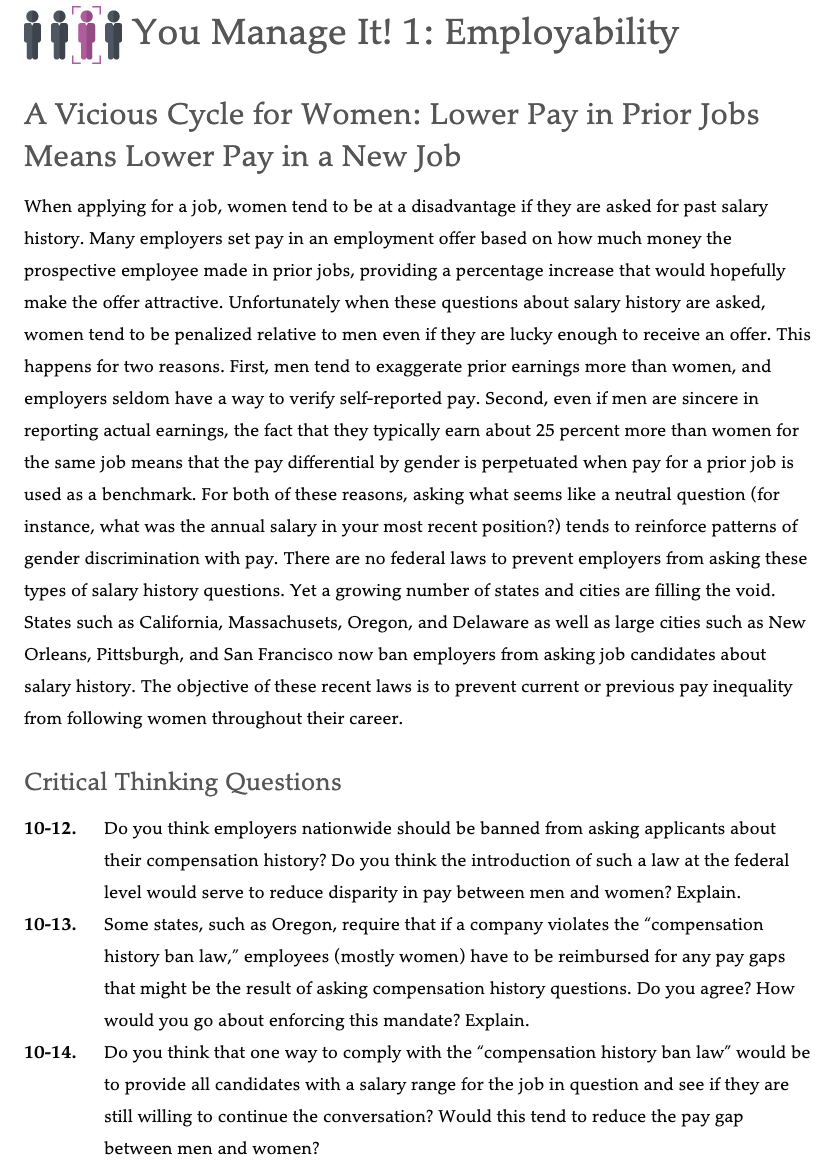 You Manage It! 1: Employability

A Vicious Cycle for Women: Lower Pay in Prior Jobs Means Lower Pay in a New Job

When applying for a job, women tend to be at a disadvantage if they are asked for past salary history. Many employers set pay in an employment offer based on how much money the prospective employee made in prior jobs, providing a percentage increase that would hopefully make the offer attractive. Unfortunately when these questions about salary history are asked, women tend to be penalized relative to men even if they are lucky enough to receive an offer. This happens for two reasons. First, men tend to exaggerate prior earnings more than women, and employers seldom have a way to verify self-reported pay. Second, even if men are sincere in reporting actual earnings, the fact that they typically earn about 25 percent more than women for the same job means that the pay differential by gender is perpetuated when pay for a prior job is used as a benchmark. For both of these reasons, asking what seems like a neutral question (for instance, what was the annual salary in your most recent position?) tends to reinforce patterns of gender discrimination with pay. There are no federal laws to prevent employers from asking these types of salary history questions. Yet a growing number of states and cities are filling the void. States such as California, Massachusets, Oregon, and Delaware as well as large cities such as New Orleans, Pittsburgh, and San Francisco now ban employers from asking job candidates about salary history. The objective of these recent laws is to prevent current or previous pay inequality from following women throughout their career.

Critical Thinking Questions

10-12. Do you think employers nationwide should be banned from asking applicants about their compensation history? Do you think the introduction of such a law at the federal level would serve to reduce disparity in pay between men and women? Explain.

10-13. Some states, such as Oregon, require that if a company violates the “compensation history ban law,” employees (mostly women) have to be reimbursed for any pay gaps that might be the result of asking compensation history questions. Do you agree? How would you go about enforcing this mandate? Explain.

10-14. Do you think that one way to comply with the “compensation history ban law” would be to provide all candidates with a salary range for the job in question and see if they are still willing to continue the conversation? Would this tend to reduce the pay gap between men and women?